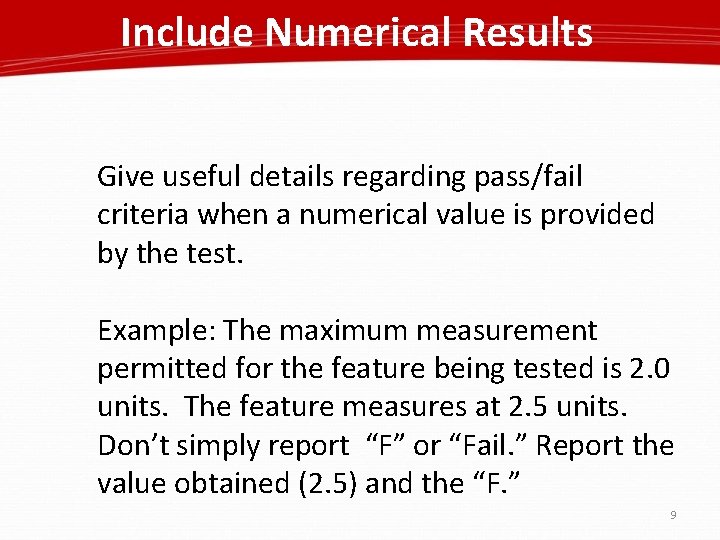 Include Numerical Results

Give useful details regarding pass/fail criteria when a numerical value is provided by the test.

Example: The maximum measurement permitted for the feature being tested is 2.0 units. The feature measures at 2.5 units. Don't simply report "F" or "Fail." Report the value obtained (2.5) and the "F."

9